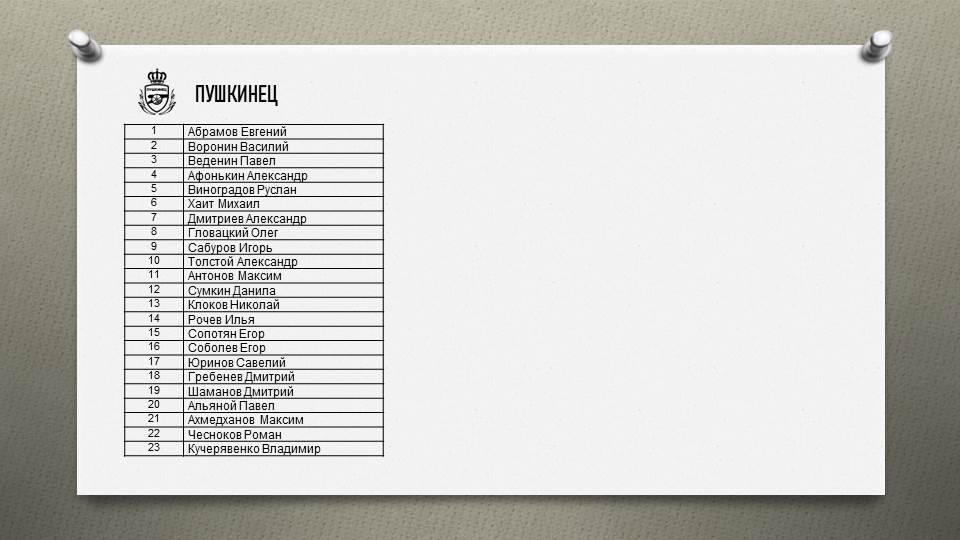 ПУШКИНЕЦ

| 1 | Абрамов Евгений |
|---|---|
| 2 | Воронин Василий |
| 3 | Веденин Павел |
| 4 | Афонькин Александр |
| 5 | Виноградов Руслан |
| 6 | Хаит Михаил |
| 7 | Дмитриев Александр |
| 8 | Гловацкий Олег |
| 9 | Сабуров Игорь |
| 10 | Толстой Александр |
| 11 | Антонов Максим |
| 12 | Сумкин Данила |
| 13 | Клоков Николай |
| 14 | Рочев Илья |
| 15 | Сопотян Егор |
| 16 | Соболев Егор |
| 17 | Юринов Савелий |
| 18 | Гребенев Дмитрий |
| 19 | Шаманов Дмитрий |
| 20 | Альяной Павел |
| 21 | Ахмедханов Максим |
| 22 | Чесноков Роман |
| 23 | Кучерявенко Владимир |